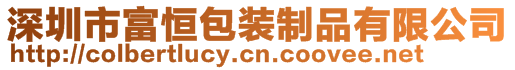 深圳市富恒包装制品有限公司
http://colbertlucy.cn.coovee.net